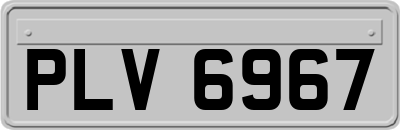 PLV 6967